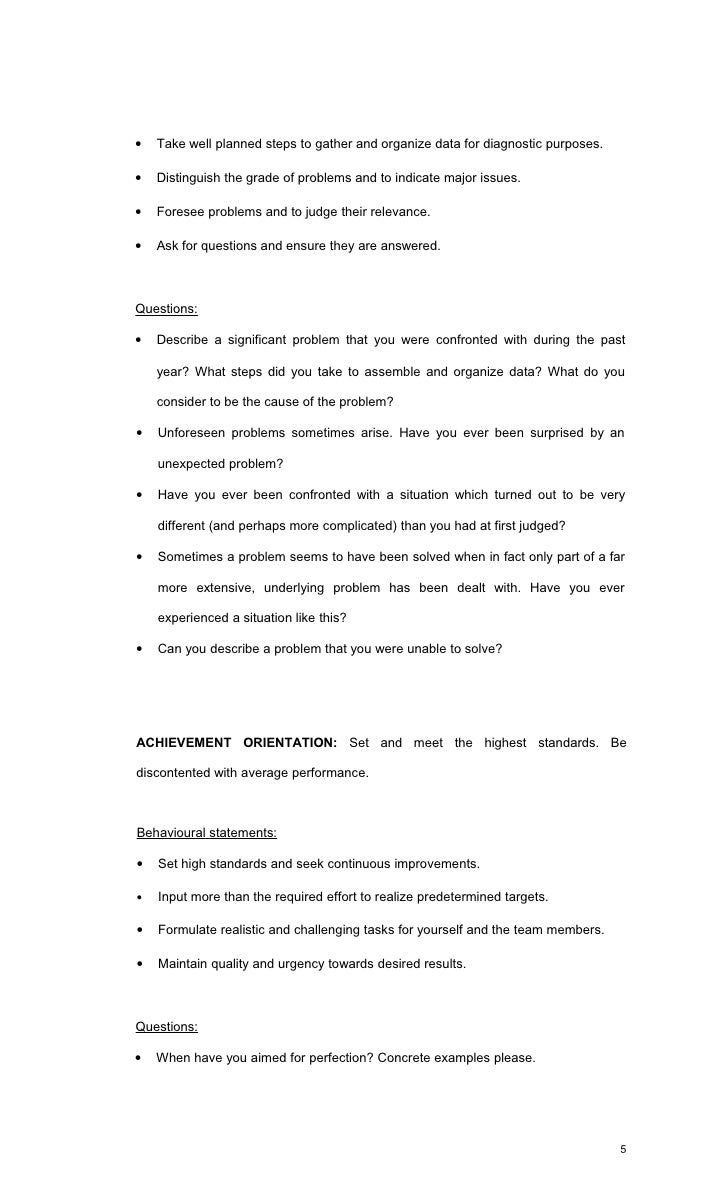 • Take well planned steps to gather and organize data for diagnostic purposes.

• Distinguish the grade of problems and to indicate major issues.

• Foresee problems and to judge their relevance.

• Ask for questions and ensure they are answered.

Questions:

• Describe a significant problem that you were confronted with during the past year? What steps did you take to assemble and organize data? What do you consider to be the cause of the problem?

• Unforeseen problems sometimes arise. Have you ever been surprised by an unexpected problem?

• Have you ever been confronted with a situation which turned out to be very different (and perhaps more complicated) than you had at first judged?

• Sometimes a problem seems to have been solved when in fact only part of a far more extensive, underlying problem has been dealt with. Have you ever experienced a situation like this?

• Can you describe a problem that you were unable to solve?

ACHIEVEMENT ORIENTATION: Set and meet the highest standards. Be discontented with average performance.

Behavioural statements:

• Set high standards and seek continuous improvements.

• Input more than the required effort to realize predetermined targets.

• Formulate realistic and challenging tasks for yourself and the team members.

• Maintain quality and urgency towards desired results.

Questions:

• When have you aimed for perfection? Concrete examples please.

5